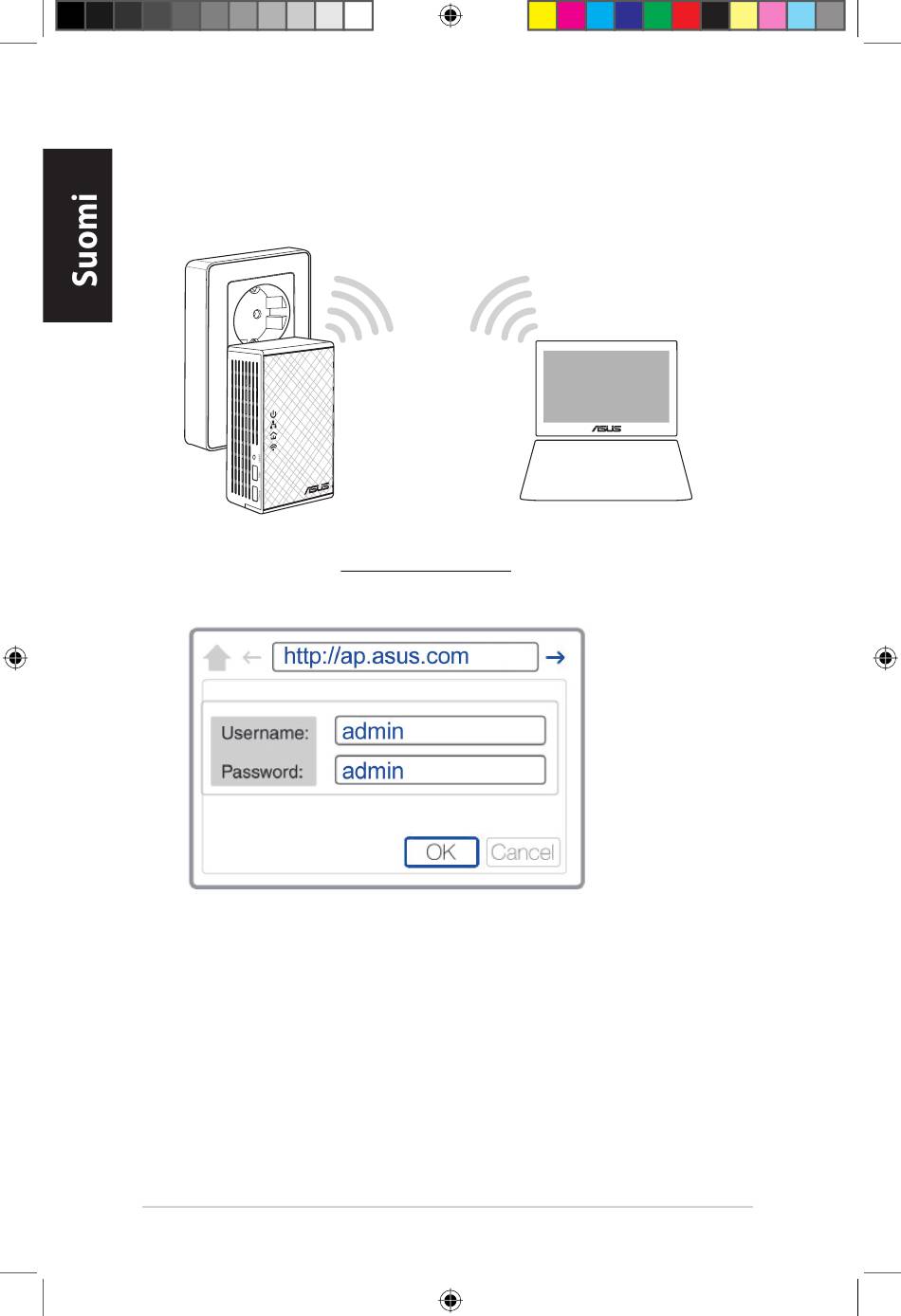 Suomi

ASUS

ASUS

http://ap.asus.com

Username: admin

Password: admin

OK Cancel